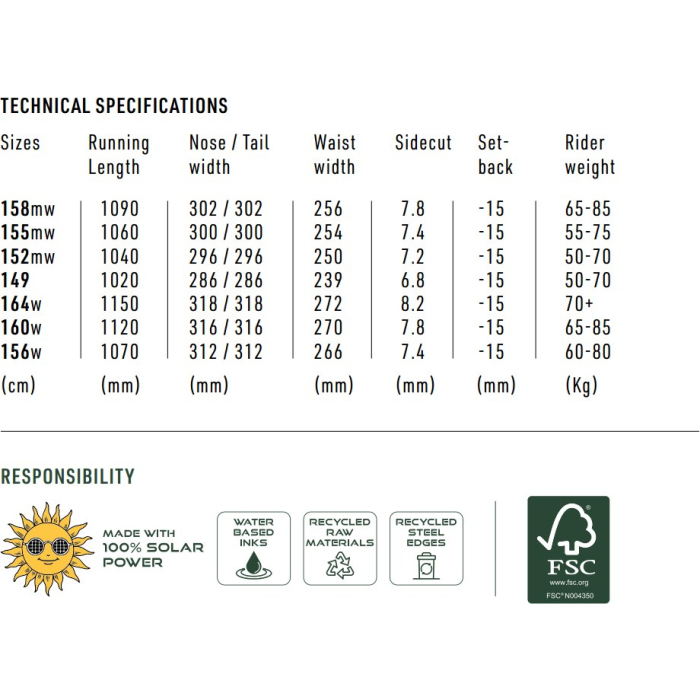 TECHNICAL SPECIFICATIONS

| Sizes | Running Length | Nose / Tail width | Waist width | Sidecut | Set-back | Rider weight |
|---|---|---|---|---|---|---|
| 158mw | 1090 | 302 / 302 | 256 | 7.8 | -15 | 65-85 |
| 155mw | 1060 | 300 / 300 | 254 | 7.4 | -15 | 55-75 |
| 152mw | 1040 | 296 / 296 | 250 | 7.2 | -15 | 50-70 |
| 149 | 1020 | 286 / 286 | 239 | 6.8 | -15 | 50-70 |
| 164w | 1150 | 318 / 318 | 272 | 8.2 | -15 | 70+ |
| 160w | 1120 | 316 / 316 | 270 | 7.8 | -15 | 65-85 |
| 156w | 1070 | 312 / 312 | 266 | 7.4 | -15 | 60-80 |
| (cm) | (mm) | (mm) | (mm) | (mm) | (mm) | (Kg) |

RESPONSIBILITY

MADE WITH 100% SOLAR POWER

WATER BASED INKS

RECYCLED RAW MATERIALS

RECYCLED STEEL EDGES

FSC
www.fsc.org
FSC® N004350